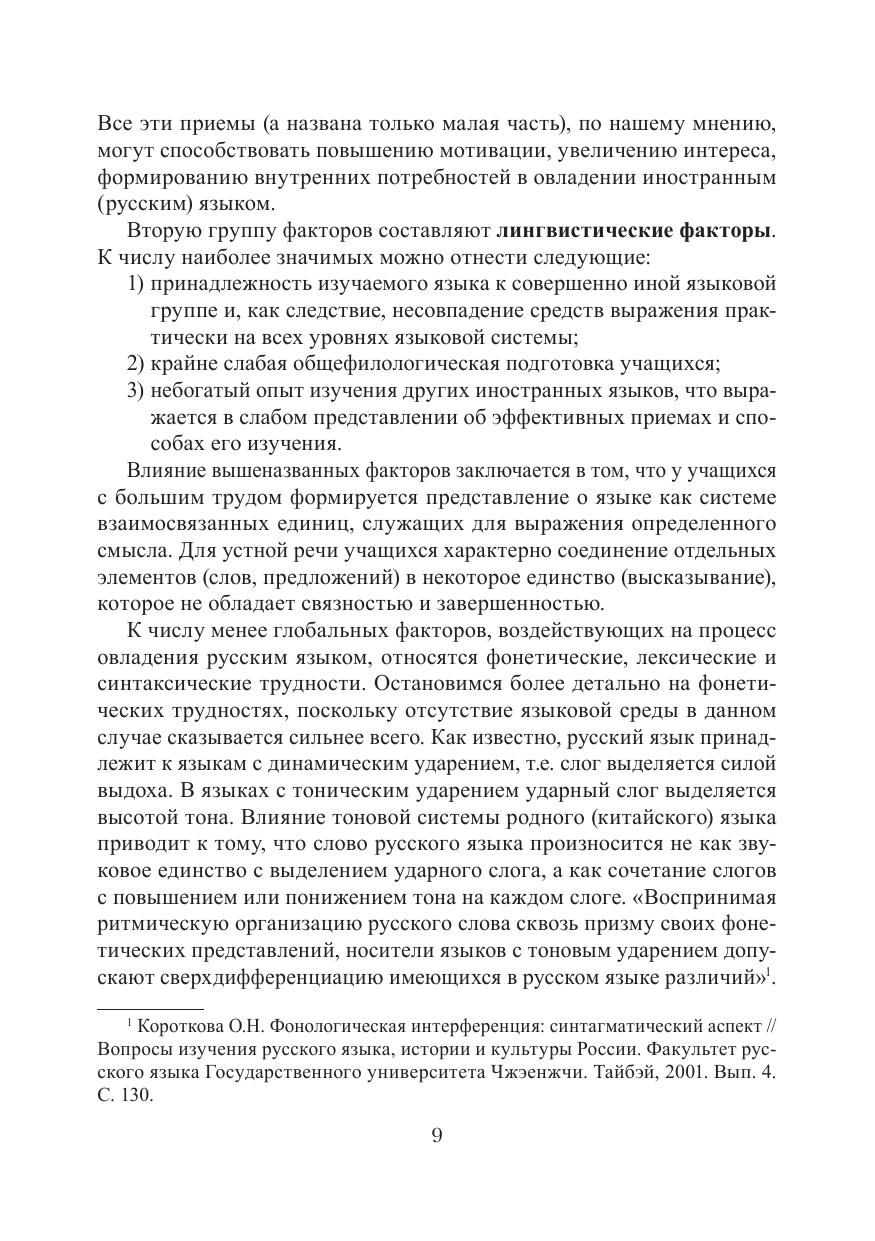 Все эти приемы (а названа только малая часть), по нашему мнению, могут способствовать повышению мотивации, увеличению интереса, формированию внутренних потребностей в овладении иностранным (русским) языком.

Вторую группу факторов составляют **лингвистические факторы**. К числу наиболее значимых можно отнести следующие:

1) принадлежность изучаемого языка к совершенно иной языковой группе и, как следствие, несовпадение средств выражения практически на всех уровнях языковой системы;
2) крайне слабая общефилологическая подготовка учащихся;
3) небогатый опыт изучения других иностранных языков, что выражается в слабом представлении об эффективных приемах и способах его изучения.

Влияние вышеназванных факторов заключается в том, что у учащихся с большим трудом формируется представление о языке как системе взаимосвязанных единиц, служащих для выражения определенного смысла. Для устной речи учащихся характерно соединение отдельных элементов (слов, предложений) в некоторое единство (высказывание), которое не обладает связностью и завершенностью.

К числу менее глобальных факторов, воздействующих на процесс овладения русским языком, относятся фонетические, лексические и синтаксические трудности. Остановимся более детально на фонетических трудностях, поскольку отсутствие языковой среды в данном случае сказывается сильнее всего. Как известно, русский язык принадлежит к языкам с динамическим ударением, т.е. слог выделяется силой выдоха. В языках с тоническим ударением ударный слог выделяется высотой тона. Влияние тоновой системы родного (китайского) языка приводит к тому, что слово русского языка произносится не как звуковое единство с выделением ударного слога, а как сочетание слогов с повышением или понижением тона на каждом слоге. «Воспринимая ритмическую организацию русского слова сквозь призму своих фонетических представлений, носители языков с тоновым ударением допускают сверхдифференциацию имеющихся в русском языке различий»$^1$.

$^1$ Короткова О.Н. Фонологическая интерференция: синтагматический аспект // Вопросы изучения русского языка, истории и культуры России. Факультет русского языка Государственного университета Чжэнжчи. Тайбэй, 2001. Вып. 4. С. 130.

9